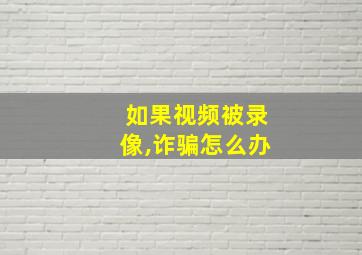 如果视频被录像,诈骗怎么办